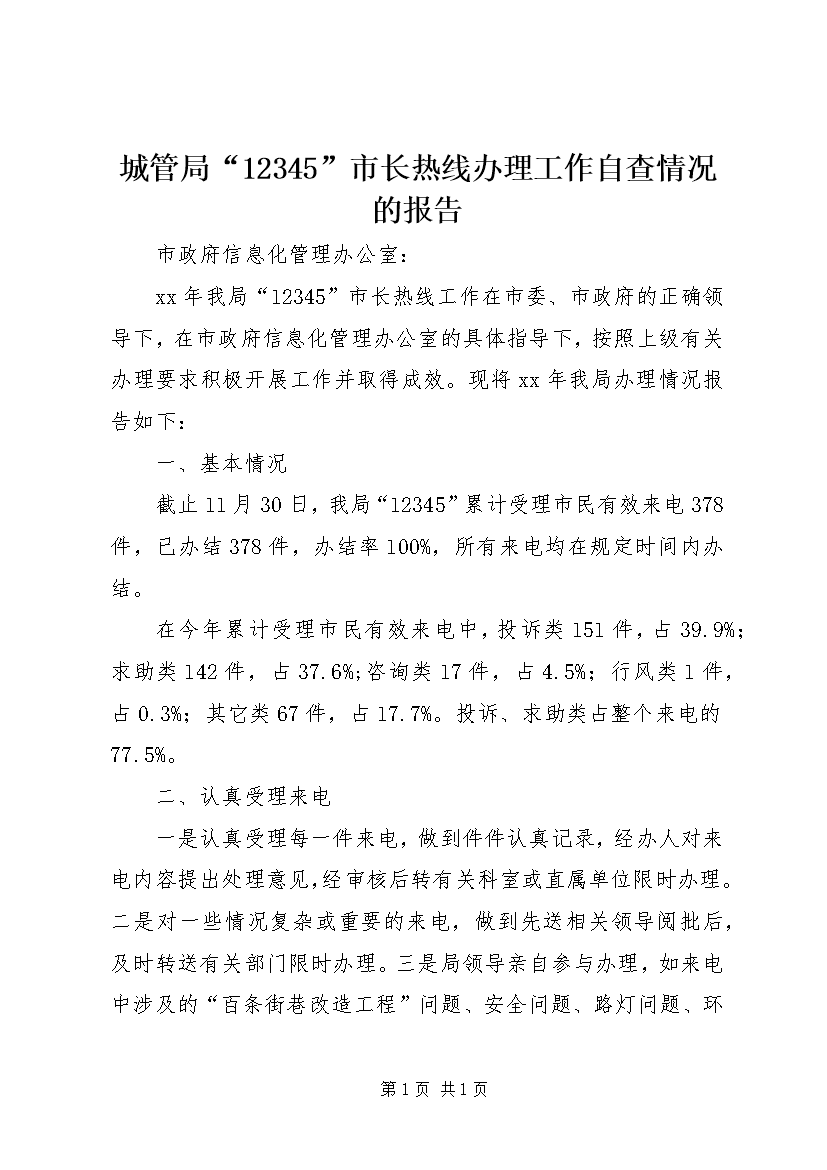 城管局“12345”市长热线办理工作自查情况的报告

市政府信息化管理办公室：

xx年我局“12345”市长热线工作在市委、市政府的正确领导下，在市政府信息化管理办公室的具体指导下，按照上级有关办理要求积极开展工作并取得成效。现将xx年我局办理情况报告如下：

一、基本情况

截止11月30日，我局“12345”累计受理市民有效来电378件，已办结378件，办结率100%，所有来电均在规定时间内办结。

在今年累计受理市民有效来电中，投诉类151件，占39.9%；求助类142件，占37.6%;咨询类17件，占4.5%；行风类1件，占0.3%；其它类67件，占17.7%。投诉、求助类占整个来电的77.5%。

二、认真受理来电

一是认真受理每一件来电，做到件件认真记录，经办人对来电内容提出处理意见,经审核后转有关科室或直属单位限时办理。二是对一些情况复杂或重要的来电，做到先送相关领导阅批后，及时转送有关部门限时办理。三是局领导亲自参与办理，如来电中涉及的“百条街巷改造工程”问题、安全问题、路灯问题、环

第1页 共1页